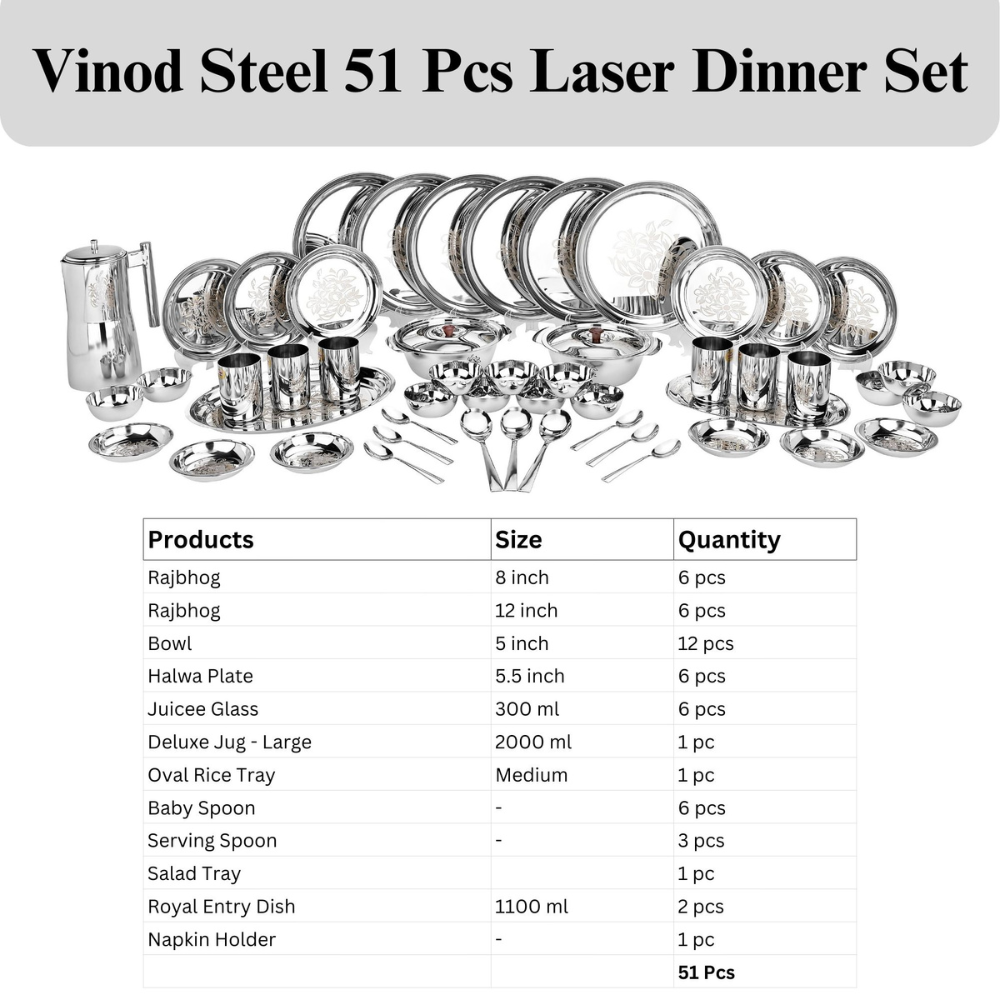 Vinod Steel 51 Pcs Laser Dinner Set

| Products | Size | Quantity |
|---|---|---|
| Rajbhog | 8 inch | 6 pcs |
| Rajbhog | 12 inch | 6 pcs |
| Bowl | 5 inch | 12 pcs |
| Halwa Plate | 5.5 inch | 6 pcs |
| Juicee Glass | 300 ml | 6 pcs |
| Deluxe Jug - Large | 2000 ml | 1 pc |
| Oval Rice Tray | Medium | 1 pc |
| Baby Spoon | - | 6 pcs |
| Serving Spoon | - | 3 pcs |
| Salad Tray | | 1 pc |
| Royal Entry Dish | 1100 ml | 2 pcs |
| Napkin Holder | - | 1 pc |
| | | 51 Pcs |